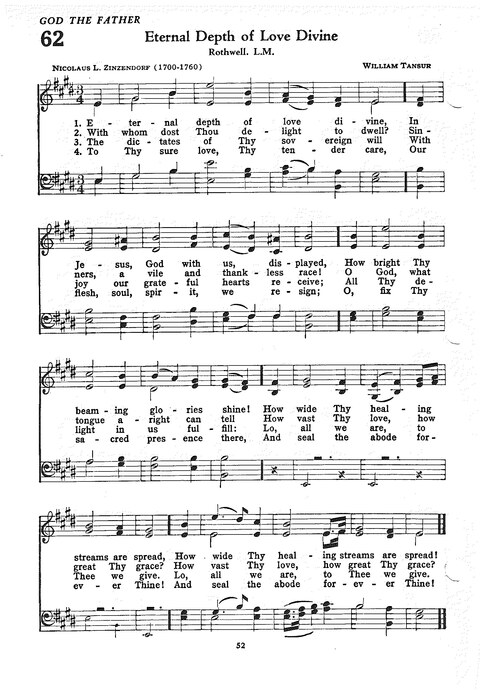 GOD THE FATHER

62

Eternal Depth of Love Divine

Rothwell. L.M.

NICOLAUS L. ZINZENDORF (1700-1760)

WILLIAM TANSUR

1. E - ter - nal depth of love di - vine, In
2. With whom dost Thou de - light to dwell? Sin -
3. The dic - tates of Thy sov - ereign will With
4. To Thy sure love, Thy ten - der care, Our

Je - sus, God with us, dis - played, How bright Thy
ners, a vile and thank - less race! O God, what
joy our grate - ful hearts re - ceive; All Thy de -
flesh, soul, spir - it, we re - sign; O, fix Thy

beam - ing glo - ries shine! How wide Thy heal - ing
tongue a - right can tell How vast Thy love, how
light in us ful - fill: Lo, all we are, to
sa - cred pres - ence there, And seal the abode for -

streams are spread, How wide Thy heal - ing streams are spread!
great Thy grace? How vast Thy love, how great Thy grace?
Thee we give. Lo, all we are, to Thee we give.
ev - er Thine! And seal the abode for - ev - er Thine!

52